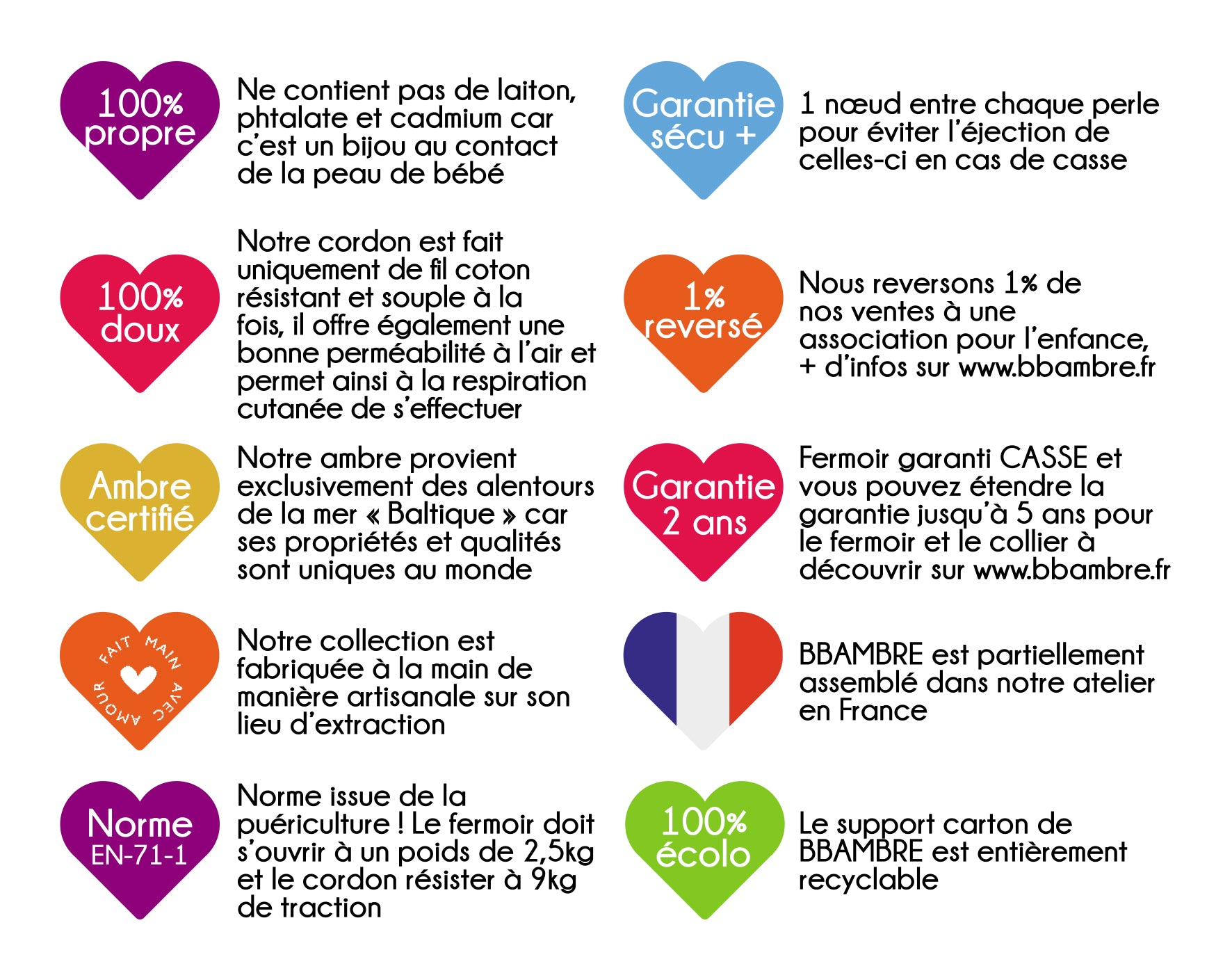 100%
propre

Ne contient pas de laiton, phtalate et cadmium car c'est un bijou au contact de la peau de bébé

100%
doux

Notre cordon est fait uniquement de fil coton résistant et souple à la fois, il offre également une bonne perméabilité à l'air et permet ainsi à la respiration cutanée de s'effectuer

Ambre
certifié

Notre ambre provient exclusivement des alentours de la mer « Baltique » car ses propriétés et qualités sont uniques au monde

FAIT MAIN AVEC AMOUR

Notre collection est fabriquée à la main de manière artisanale sur son lieu d'extraction

Norme
EN-71-1

Norme issue de la puériculture ! Le fermoir doit s'ouvrir à un poids de 2,5kg et le cordon résister à 9kg de traction

Garantie
sécu +

1 nœud entre chaque perle pour éviter l'éjection de celles-ci en cas de casse

1%
reversé

Nous reversons 1% de nos ventes à une association pour l'enfance, + d'infos sur www.bbambre.fr

Garantie
2 ans

Fermoir garanti CASSE et vous pouvez étendre la garantie jusqu'à 5 ans pour le fermoir et le collier à découvrir sur www.bbambre.fr

BBAMBRE est partiellement assemblé dans notre atelier en France

100%
écolo

Le support carton de BBAMBRE est entièrement recyclable